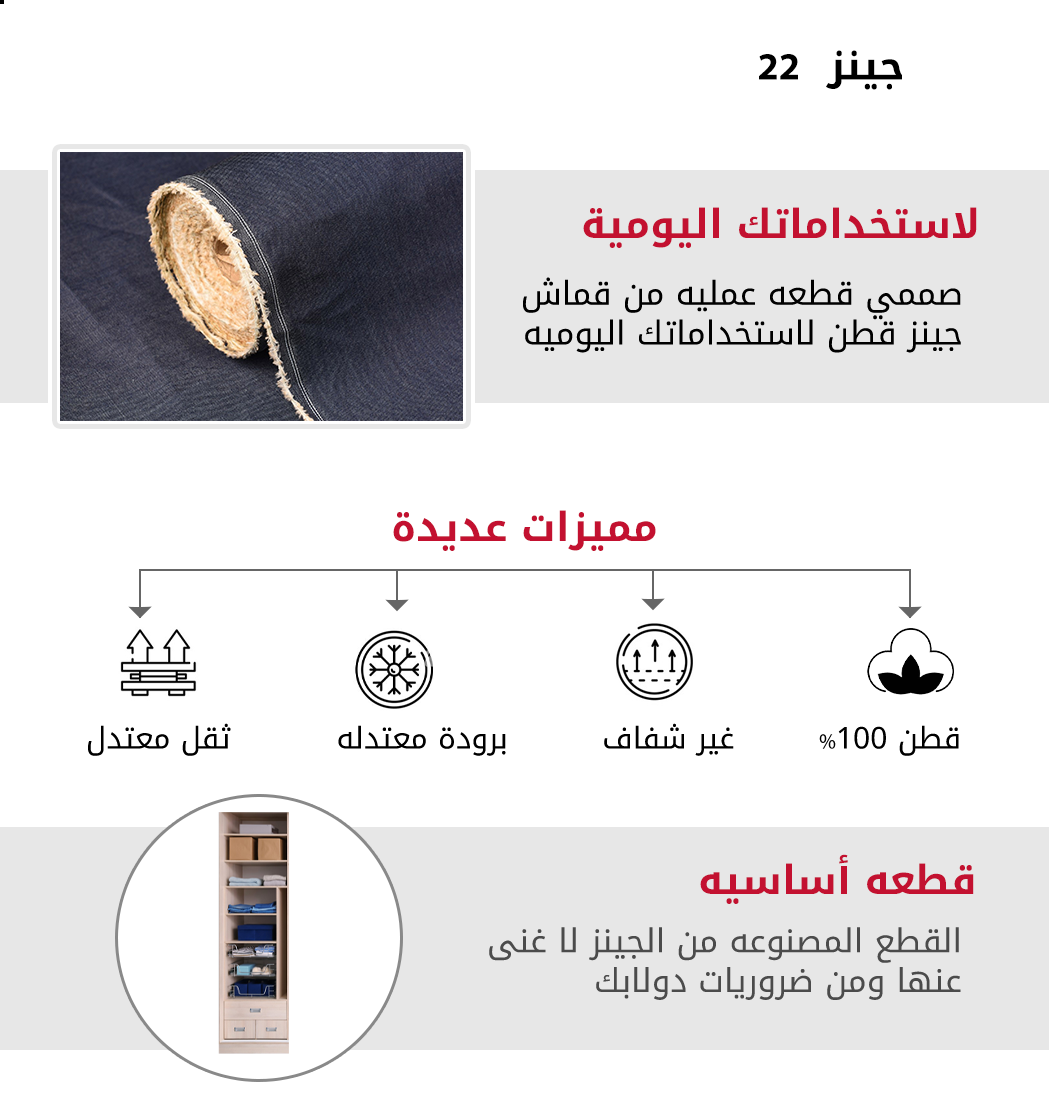 جينز 22

لاستخداماتك اليومية

صممي قطعه عمليه من قماش جينز قطن لاستخداماتك اليوميه

مميزات عديدة

قطن 100%

غير شفاف

برودة معتدله

ثقل معتدل

قطعه أساسيه

القطع المصنوعه من الجينز لا غنى عنها ومن ضروريات دولابك